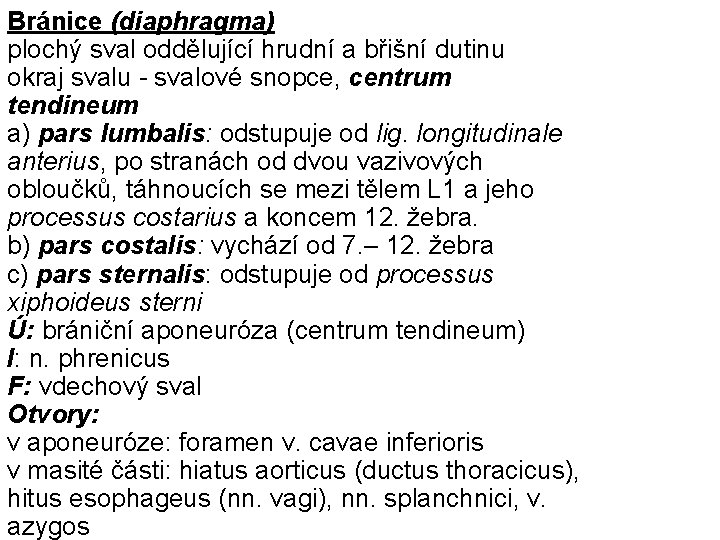 Bránice (diaphragma)
plochý sval oddělující hrudní a břišní dutinu
okraj svalu - svalové snopce, centrum tendineum
a) pars lumbalis: odstupuje od lig. longitudinale anterius, po stranách od dvou vazivových obloučků, táhnoucích se mezi tělem L1 a jeho processus costarius a koncem 12. žebra.
b) pars costalis: vychází od 7.– 12. žebra
c) pars sternalis: odstupuje od processus xiphoideus sterni
Ú: brániční aponeuróza (centrum tendineum)
I: n. phrenicus
F: vdechový sval
Otvory:
v aponeuróze: foramen v. cavae inferioris
v masité části: hiatus aorticus (ductus thoracicus), hitus esophageus (nn. vagi), nn. splanchnici, v. azygos